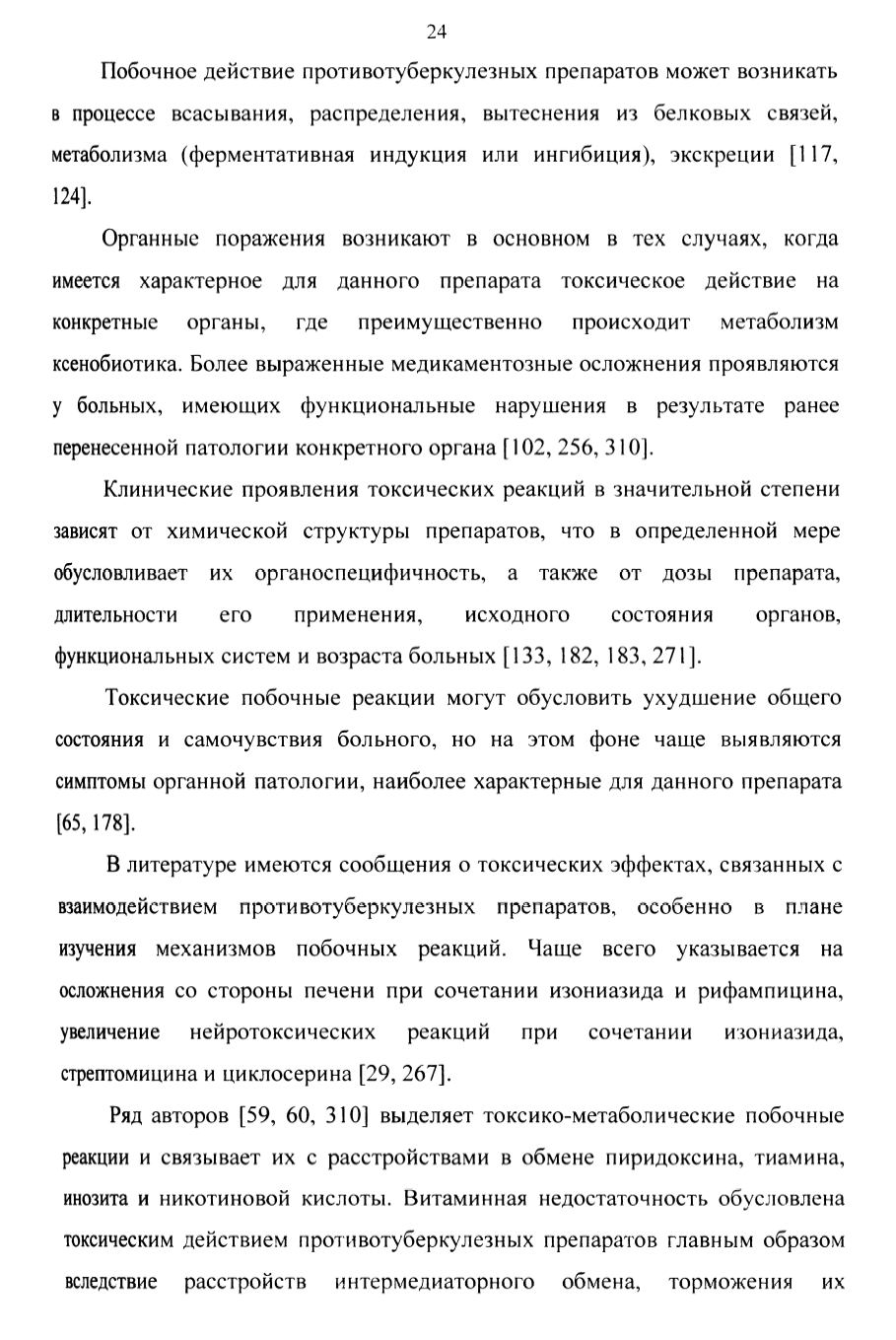 24

Побочное действие противотуберкулезных препаратов может возникать в процессе всасывания, распределения, вытеснения из белковых связей, метаболизма (ферментативная индукция или ингибиция), экскреции [117, 124].

Органные поражения возникают в основном в тех случаях, когда имеется характерное для данного препарата токсическое действие на конкретные органы, где преимущественно происходит метаболизм ксенобиотика. Более выраженные медикаментозные осложнения проявляются у больных, имеющих функциональные нарушения в результате ранее перенесенной патологии конкретного органа [102, 256, 310].

Клинические проявления токсических реакций в значительной степени зависят от химической структуры препаратов, что в определенной мере обусловливает их органоспецифичность, а также от дозы препарата, длительности его применения, исходного состояния органов, функциональных систем и возраста больных [133, 182, 183, 271].

Токсические побочные реакции могут обусловить ухудшение общего состояния и самочувствия больного, но на этом фоне чаще выявляются симптомы органной патологии, наиболее характерные для данного препарата [65, 178].

В литературе имеются сообщения о токсических эффектах, связанных с взаимодействием противотуберкулезных препаратов, особенно в плане изучения механизмов побочных реакций. Чаще всего указывается на осложнения со стороны печени при сочетании изониазида и рифампицина, увеличение нейротоксических реакций при сочетании изониазида, стрептомицина и циклосерина [29, 267].

Ряд авторов [59, 60, 310] выделяет токсико-метаболические побочные реакции и связывает их с расстройствами в обмене пиридоксина, тиамина, инозита и никотиновой кислоты. Витаминная недостаточность обусловлена токсическим действием противотуберкулезных препаратов главным образом вследствие расстройств интермедиаторного обмена, торможения их